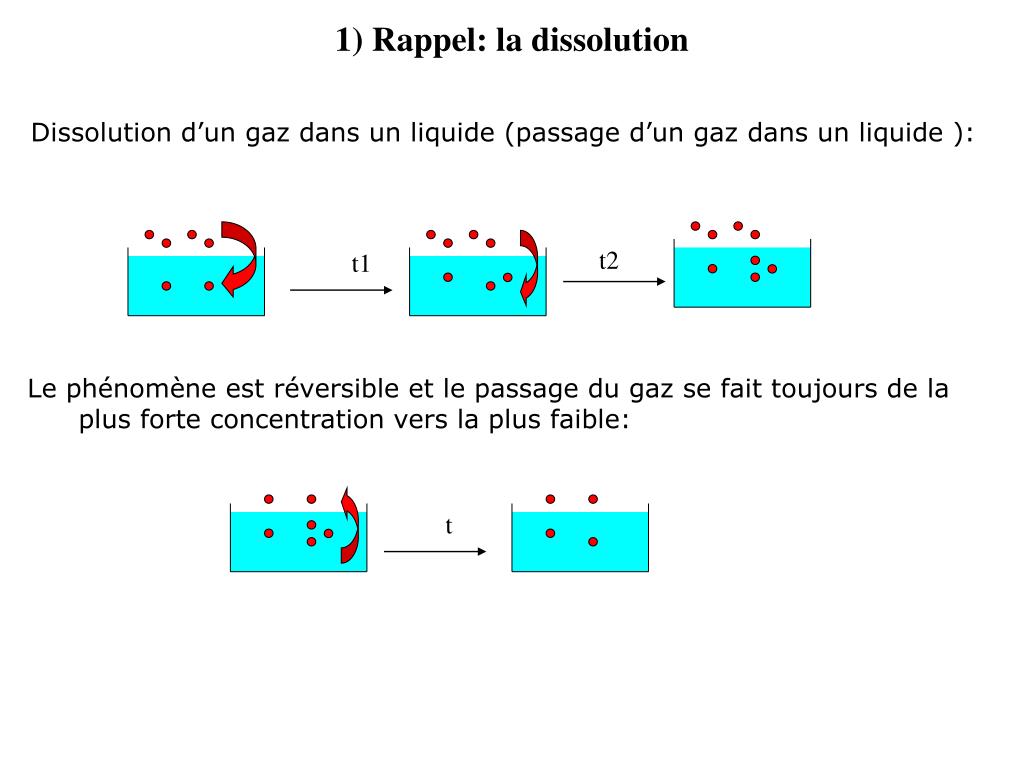 1) Rappel: la dissolution

Dissolution d’un gaz dans un liquide (passage d’un gaz dans un liquide ):

t1

t2

Le phénomène est réversible et le passage du gaz se fait toujours de la plus forte concentration vers la plus faible:

t